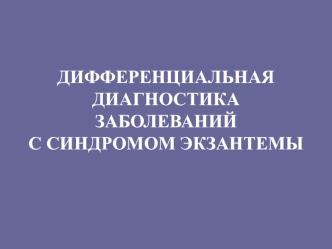 ДИФФЕРЕНЦИАЛЬНАЯ ДИАГНОСТИКА ЗАБОЛЕВАНИЙ С СИНДРОМОМ ЭКЗАНТЕМЫ